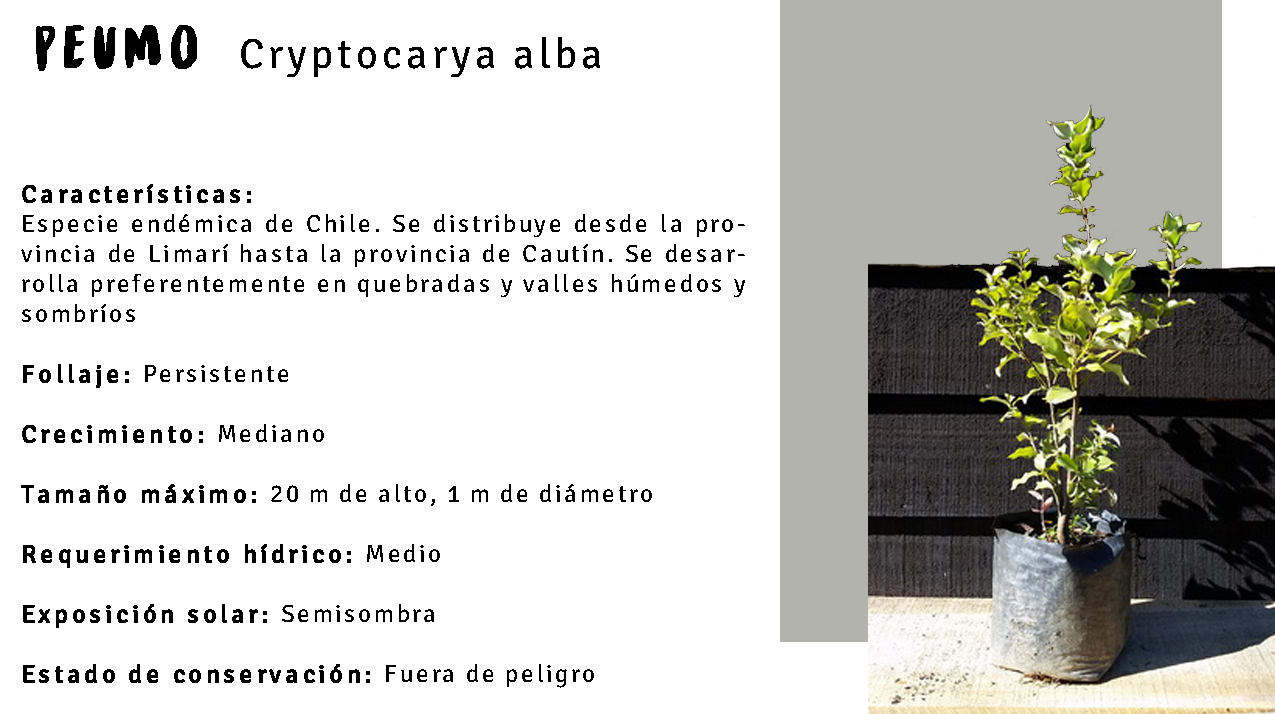 PEUMO Cryptocarya alba

Características:
Especie endémica de Chile. Se distribuye desde la provincia de Limarí hasta la provincia de Cautín. Se desarrolla preferentemente en quebradas y valles húmedos y sombríos

Follaje: Persistente

Crecimiento: Mediano

Tamaño máximo: 20 m de alto, 1 m de diámetro

Requerimiento hídrico: Medio

Exposición solar: Semisombra

Estado de conservación: Fuera de peligro